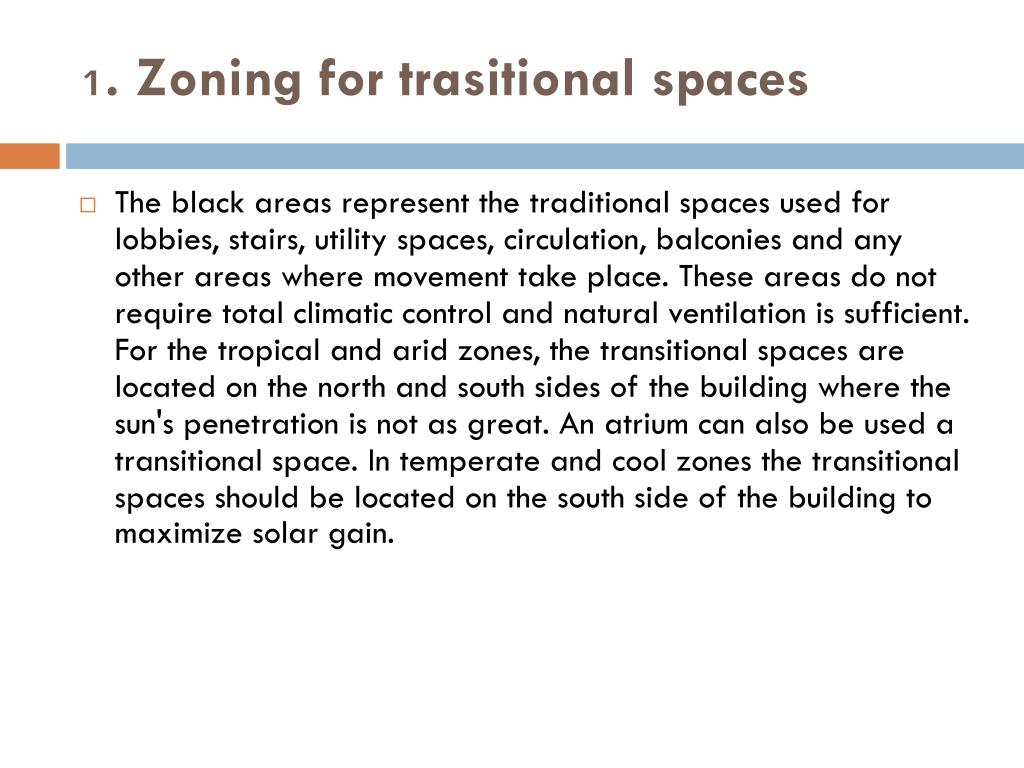 1. Zoning for trasitional spaces

The black areas represent the traditional spaces used for lobbies, stairs, utility spaces, circulation, balconies and any other areas where movement take place. These areas do not require total climatic control and natural ventilation is sufficient. For the tropical and arid zones, the transitional spaces are located on the north and south sides of the building where the sun's penetration is not as great. An atrium can also be used a transitional space. In temperate and cool zones the transitional spaces should be located on the south side of the building to maximize solar gain.